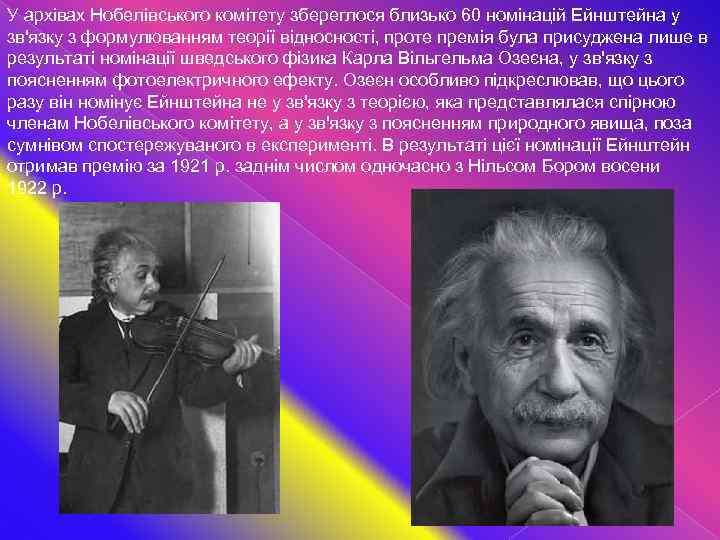 У архівах Нобелівського комітету збереглося близько 60 номінацій Ейнштейна у зв'язку з формулюванням теорії відносності, проте премія була присуджена лише в результаті номінації шведського фізика Карла Вільгельма Озеєна, у зв'язку з поясненням фотоелектричного ефекту. Озеєн особливо підкреслював, що цього разу він номінує Ейнштейна не у зв'язку з теорією, яка представлялася спірною членам Нобелівського комітету, а у зв'язку з поясненням природного явища, поза сумнівом спостережуваного в експерименті. В результаті цієї номінації Ейнштейн отримав премію за 1921 р. заднім числом одночасно з Нільсом Бором восени 1922 р.